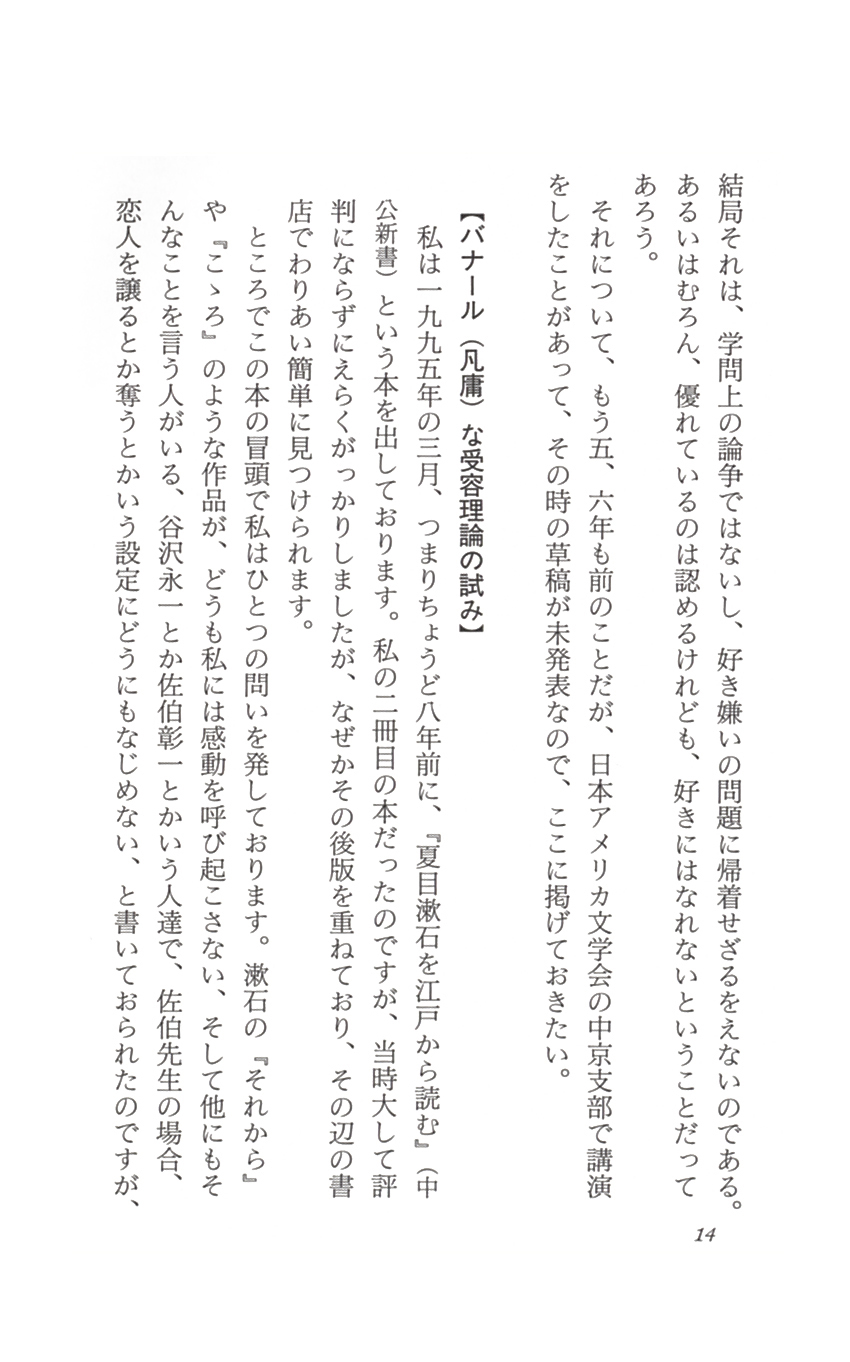 結局それは、学問上の論争ではないし、好き嫌いの問題に帰着せざるをえないのである。あるいはむろん、優れているのは認めるけれども、好きにはなれないということだってあろう。

それについて、もう五、六年も前のことだが、日本アメリカ文学会の中京支部で講演をしたことがあって、その時の草稿が未発表なので、ここに掲げておきたい。

【バナール（凡庸）な受容理論の試み】

私は一九九五年の三月、つまりちょうど八年前に、『夏目漱石を江戸から読む』（中公新書）という本を出しております。私の二冊目の本だったのですが、当時大して評判にならずにえらくがっかりしましたが、なぜかその後版を重ねており、その辺の書店でわりあい簡単に見つけられます。

ところでこの本の冒頭で私はひとつの問いを発しております。漱石の『それから』や『こゝろ』のような作品が、どうも私には感動を呼び起こさない、そして他にもそんなことを言う人がいる、谷沢永一とか佐伯彰一とかいう人達で、佐伯先生の場合、恋人を譲るとか奪うとかいう設定にどうにもなじめない、と書いておられたのですが、

14